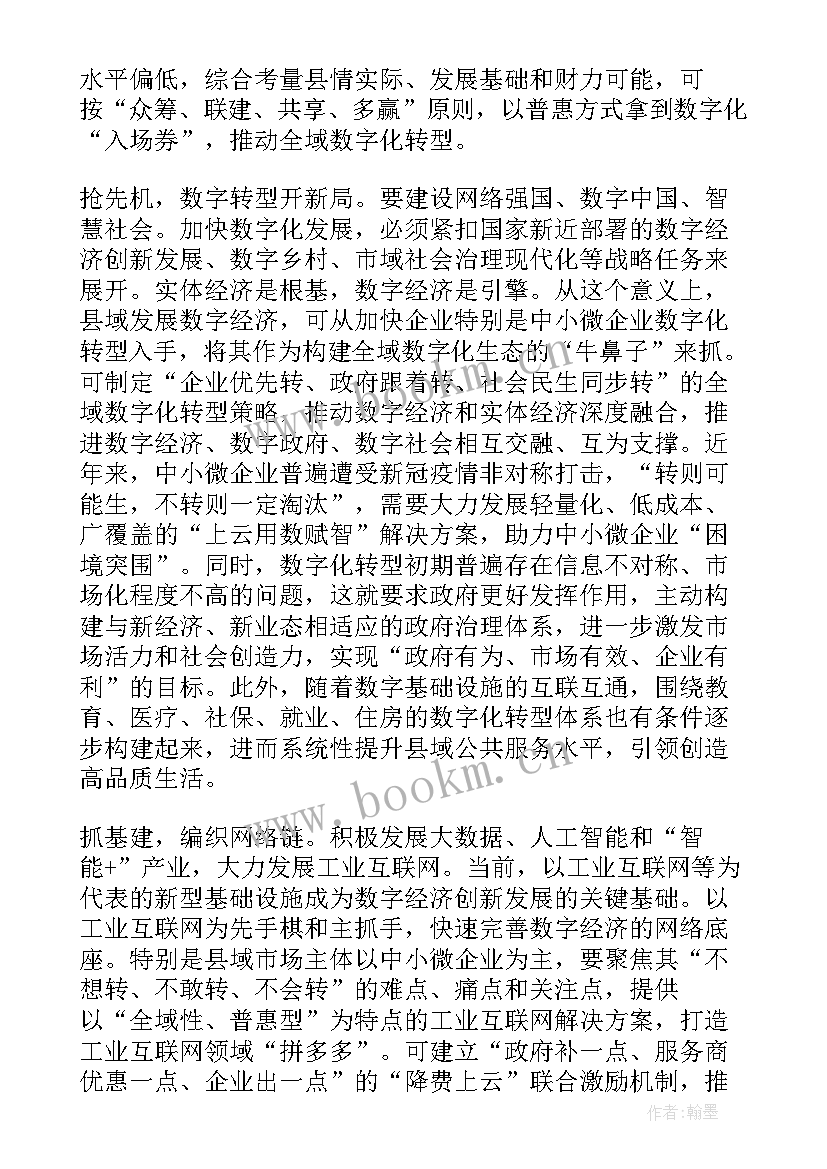 水平偏低，综合考量县情实际、发展基础和财力可能，可按“众筹、联建、共享、多赢”原则，以普惠方式拿到数字化“入场券”，推动全域数字化转型。

抢先机，数字转型开新局。要建设网络强国、数字中国、智慧社会。加快数字化发展，必须紧扣国家新近部署的数字经济创新发展、数字乡村、市域社会治理现代化等战略任务来展开。实体经济是根基，数字经济是引擎。从这个意义上，县域发展数字经济，可从加快企业特别是中小微企业数字化转型入手，将其作为构建全域数字化生态的“牛鼻子”来抓。可制定“企业优先转、政府跟着转、社会民生同步转”的全域数字化转型策略，推动数字经济和实体经济深度融合，推进数字经济、数字政府、数字社会相互交融、互为支撑。近年来，中小微企业普遍遭受新冠疫情非对称打击，“转则可能生，不转则一定淘汰”，需要大力发展轻量化、低成本、广覆盖的“上云用数赋智”解决方案，助力中小微企业“困境突围”。同时，数字化转型初期普遍存在信息不对称、市场化程度不高的问题，这就要求政府更好发挥作用，主动构建与新经济、新业态相适应的政府治理体系，进一步激发市场活力和社会创造力，实现“政府有为、市场有效、企业有利”的目标。此外，随着数字基础设施的互联互通，围绕教育、医疗、社保、就业、住房的数字化转型体系也有条件逐步构建起来，进而系统性提升县域公共服务水平，引领创造高品质生活。

抓基建，编织网络链。积极发展大数据、人工智能和“智能+”产业，大力发展工业互联网。当前，以工业互联网等为代表的新型基础设施成为数字经济创新发展的关键基础。以工业互联网为先手棋和主抓手，快速完善数字经济的网络底座。特别是县域市场主体以中小微企业为主，要聚焦其“不想转、不敢转、不会转”的难点、痛点和关注点，提供以“全域性、普惠型”为特点的工业互联网解决方案，打造工业互联网领域“拼多多”。可建立“政府补一点、服务商优惠一点、企业出一点”的“降费上云”联合激励机制，推

www.bookm.cn

作者：翰墨